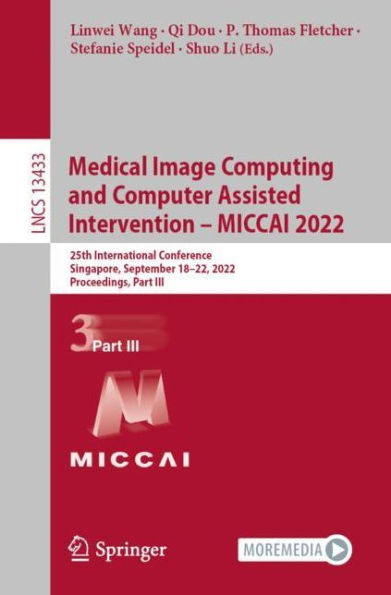 Linwei Wang · Qi Dou · P. Thomas Fletcher · Stefanie Speidel · Shuo Li (Eds.)

LNCS 13433

Medical Image Computing and Computer Assisted Intervention – MICCAI 2022

25th International Conference
Singapore, September 18–22, 2022
Proceedings, Part III

3 Part III

MICCAI

Springer

MOREMEDIA